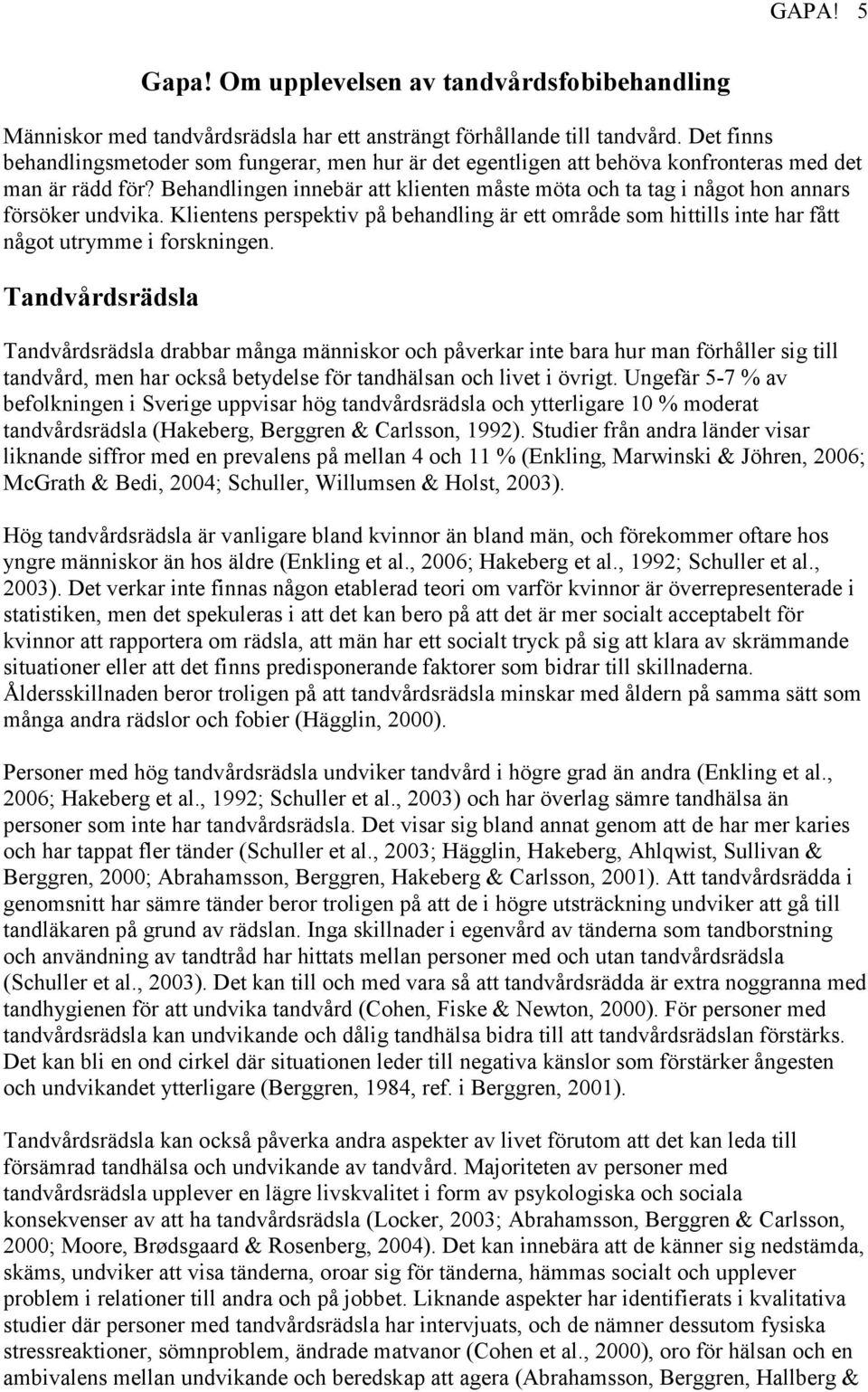 GAPA! 5

Gapa! Om upplevelsen av tandvårdsfobibehandling

Människor med tandvårdsrädsla har ett ansträngt förhållande till tandvård. Det finns behandlingsmetoder som fungerar, men hur är det egentligen att behöva konfronteras med det man är rädd för? Behandlingen innebär att klienten måste möta och ta tag i något hon annars försöker undvika. Klientens perspektiv på behandling är ett område som hittills inte har fått något utrymme i forskningen.

Tandvårdsrädsla

Tandvårdsrädsla drabbar många människor och påverkar inte bara hur man förhåller sig till tandvård, men har också betydelse för tandhälsan och livet i övrigt. Ungefär 5-7 % av befolkningen i Sverige uppvisar hög tandvårdsrädsla och ytterligare 10 % moderat tandvårdsrädsla (Hakeberg, Berggren & Carlsson, 1992). Studier från andra länder visar liknande siffror med en prevalens på mellan 4 och 11 % (Enkling, Marwinski & Jöhren, 2006; McGrath & Bedi, 2004; Schuller, Willumsen & Holst, 2003).

Hög tandvårdsrädsla är vanligare bland kvinnor än bland män, och förekommer oftare hos yngre människor än hos äldre (Enkling et al., 2006; Hakeberg et al., 1992; Schuller et al., 2003). Det verkar inte finnas någon etablerad teori om varför kvinnor är överrepresenterade i statistiken, men det spekuleras i att det kan bero på att det är mer socialt acceptabelt för kvinnor att rapportera om rädsla, att män har ett socialt tryck på sig att klara av skrämmande situationer eller att det finns predisponerande faktorer som bidrar till skillnaderna. Åldersskillnaden beror troligen på att tandvårdsrädsla minskar med åldern på samma sätt som många andra rädslor och fobier (Hägglin, 2000).

Personer med hög tandvårdsrädsla undviker tandvård i högre grad än andra (Enkling et al., 2006; Hakeberg et al., 1992; Schuller et al., 2003) och har överlag sämre tandhälsa än personer som inte har tandvårdsrädsla. Det visar sig bland annat genom att de har mer karies och har tappat fler tänder (Schuller et al., 2003; Hägglin, Hakeberg, Ahlqwist, Sullivan & Berggren, 2000; Abrahamsson, Berggren, Hakeberg & Carlsson, 2001). Att tandvårdsrädda i genomsnitt har sämre tänder beror troligen på att de i högre utsträckning undviker att gå till tandläkaren på grund av rädslan. Inga skillnader i egenvård av tänderna som tandborstning och användning av tandtråd har hittats mellan personer med och utan tandvårdsrädsla (Schuller et al., 2003). Det kan till och med vara så att tandvårdsrädda är extra noggranna med tandhygienen för att undvika tandvård (Cohen, Fiske & Newton, 2000). För personer med tandvårdsrädsla kan undvikande och dålig tandhälsa bidra till att tandvårdsrädslan förstärks. Det kan bli en ond cirkel där situationen leder till negativa känslor som förstärker ångesten och undvikandet ytterligare (Berggren, 1984, ref. i Berggren, 2001).

Tandvårdsrädsla kan också påverka andra aspekter av livet förutom att det kan leda till försämrad tandhälsa och undvikande av tandvård. Majoriteten av personer med tandvårdsrädsla upplever en lägre livskvalitet i form av psykologiska och sociala konsekvenser av att ha tandvårdsrädsla (Locker, 2003; Abrahamsson, Berggren & Carlsson, 2000; Moore, Brødsgaard & Rosenberg, 2004). Det kan innebära att de känner sig nedstämda, skäms, undviker att visa tänderna, oroar sig för tänderna, hämmas socialt och upplever problem i relationer till andra och på jobbet. Liknande aspekter har identifierats i kvalitativa studier där personer med tandvårdsrädsla har intervjuats, och de nämner dessutom fysiska stressreaktioner, sömnproblem, ändrade matvanor (Cohen et al., 2000), oro för hälsan och en ambivalens mellan undvikande och beredskap att agera (Abrahamsson, Berggren, Hallberg &